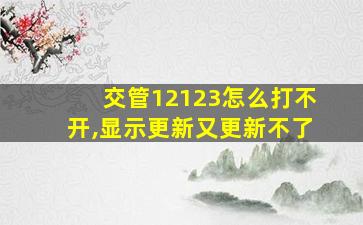 交管12123怎么打不开,显示更新又更新不了